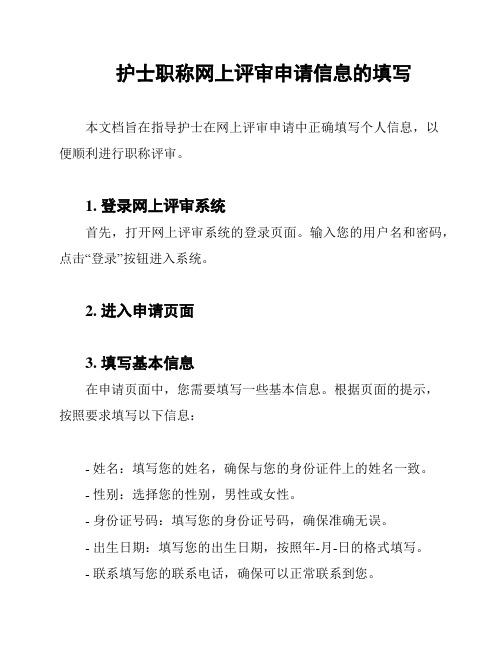 护士职称网上评审申请信息的填写

本文档旨在指导护士在网上评审申请中正确填写个人信息，以便顺利进行职称评审。

1. 登录网上评审系统

首先，打开网上评审系统的登录页面。输入您的用户名和密码，点击“登录”按钮进入系统。

2. 进入申请页面

3. 填写基本信息

在申请页面中，您需要填写一些基本信息。根据页面的提示，按照要求填写以下信息：

- 姓名：填写您的姓名，确保与您的身份证件上的姓名一致。
- 性别：选择您的性别，男性或女性。
- 身份证号码：填写您的身份证号码，确保准确无误。
- 出生日期：填写您的出生日期，按照年-月-日的格式填写。
- 联系填写您的联系电话，确保可以正常联系到您。